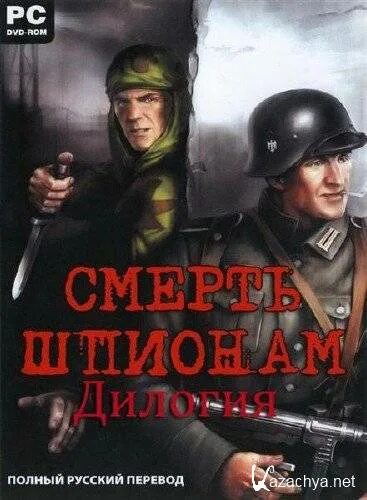 PC
DVD-ROM

СМЕРТЬ
ШПИОНАМ
Дилогия

ПОЛНЫЙ РУССКИЙ ПЕРЕВОД

Kazachya.net